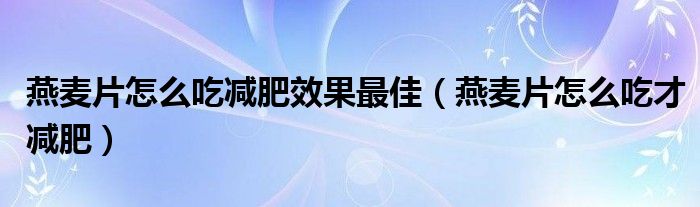 燕麦片怎么吃减肥效果最佳（燕麦片怎么吃才减肥）